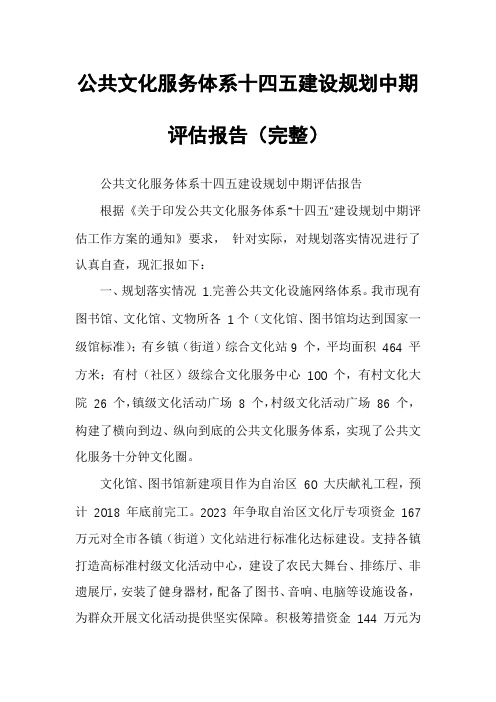 公共文化服务体系十四五建设规划中期评估报告（完整）

公共文化服务体系十四五建设规划中期评估报告

根据《关于印发公共文化服务体系"十四五"建设规划中期评估工作方案的通知》要求， 针对实际，对规划落实情况进行了认真自查，现汇报如下：

一、规划落实情况 1.完善公共文化设施网络体系。我市现有图书馆、文化馆、文物所各 1 个（文化馆、图书馆均达到国家一级馆标准）；有乡镇（街道）综合文化站 9 个，平均面积 464 平方米；有村（社区）级综合文化服务中心 100 个，有村文化大院 26 个，镇级文化活动广场 8 个，村级文化活动广场 86 个，构建了横向到边、纵向到底的公共文化服务体系，实现了公共文化服务十分钟文化圈。

文化馆、图书馆新建项目作为自治区 60 大庆献礼工程，预计 2018 年底前完工。2023 年争取自治区文化厅专项资金 167 万元对全市各镇（街道）文化站进行标准化达标建设。支持各镇打造高标准村级文化活动中心，建设了农民大舞台、排练厅、非遗展厅，安装了健身器材，配备了图书、音响、电脑等设施设备，为群众开展文化活动提供坚实保障。积极筹措资金 144 万元为